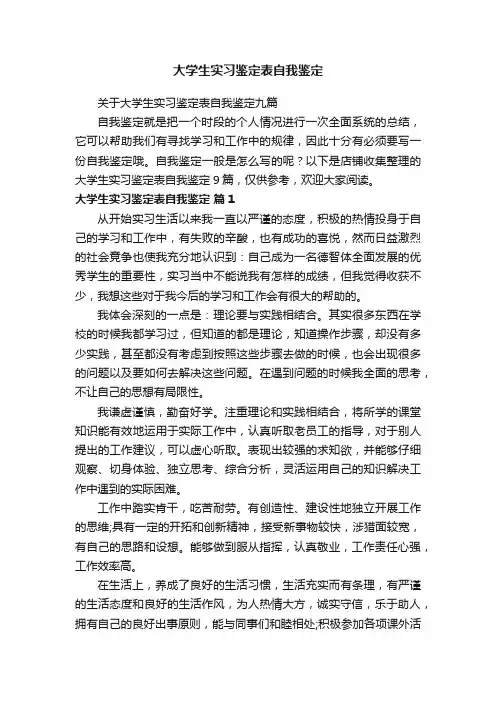 大学生实习鉴定表自我鉴定

关于大学生实习鉴定表自我鉴定九篇

自我鉴定就是把一个时段的个人情况进行一次全面系统的总结，它可以帮助我们有寻找学习和工作中的规律，因此十分有必须要写一份自我鉴定哦。自我鉴定一般是怎么写的呢？以下是店铺收集整理的大学生实习鉴定表自我鉴定 9 篇，仅供参考，欢迎大家阅读。

大学生实习鉴定表自我鉴定 篇 1

从开始实习生活以来我一直以严谨的态度，积极的热情投身于自己的学习和工作中，有失败的辛酸，也有成功的喜悦，然而日益激烈的社会竞争也使我充分地认识到：自己成为一名德智体全面发展的优秀学生的重要性，实习当中不能说我有怎样的成绩，但我觉得收获不少，我想这些对于我今后的学习和工作会有很大的帮助的。

我体会深刻的一点是：理论要与实践相结合。其实很多东西在学校的时候我都学习过，但知道的都是理论，知道操作步骤，却没有多少实践，甚至都没有考虑到按照这些步骤去做的时候，也会出现很多的问题以及要如何去解决这些问题。在遇到问题的时候我全面的思考，不让自己的思想有局限性。

我谦虚谨慎，勤奋好学。注重理论和实践相结合，将所学的课堂知识能有效地运用于实际工作中，认真听取老员工的指导，对于别人提出的工作建议，可以虚心听取。表现出较强的求知欲，并能够仔细观察、切身体验、独立思考、综合分析，灵活运用自己的知识解决工作中遇到的实际困难。

工作中踏实肯干，吃苦耐劳。有创造性、建设性地独立开展工作的思维;具有一定的开拓和创新精神，接受新事物较快，涉猎面较宽，有自己的思路和设想。能够做到服从指挥，认真敬业，工作责任心强，工作效率高。

在生活上，养成了良好的生活习惯，生活充实而有条理，有严谨的生活态度和良好的生活作风，为人热情大方，诚实守信，乐于助人，拥有自己的良好出事原则，能与同事们和睦相处;积极参加各项课外活